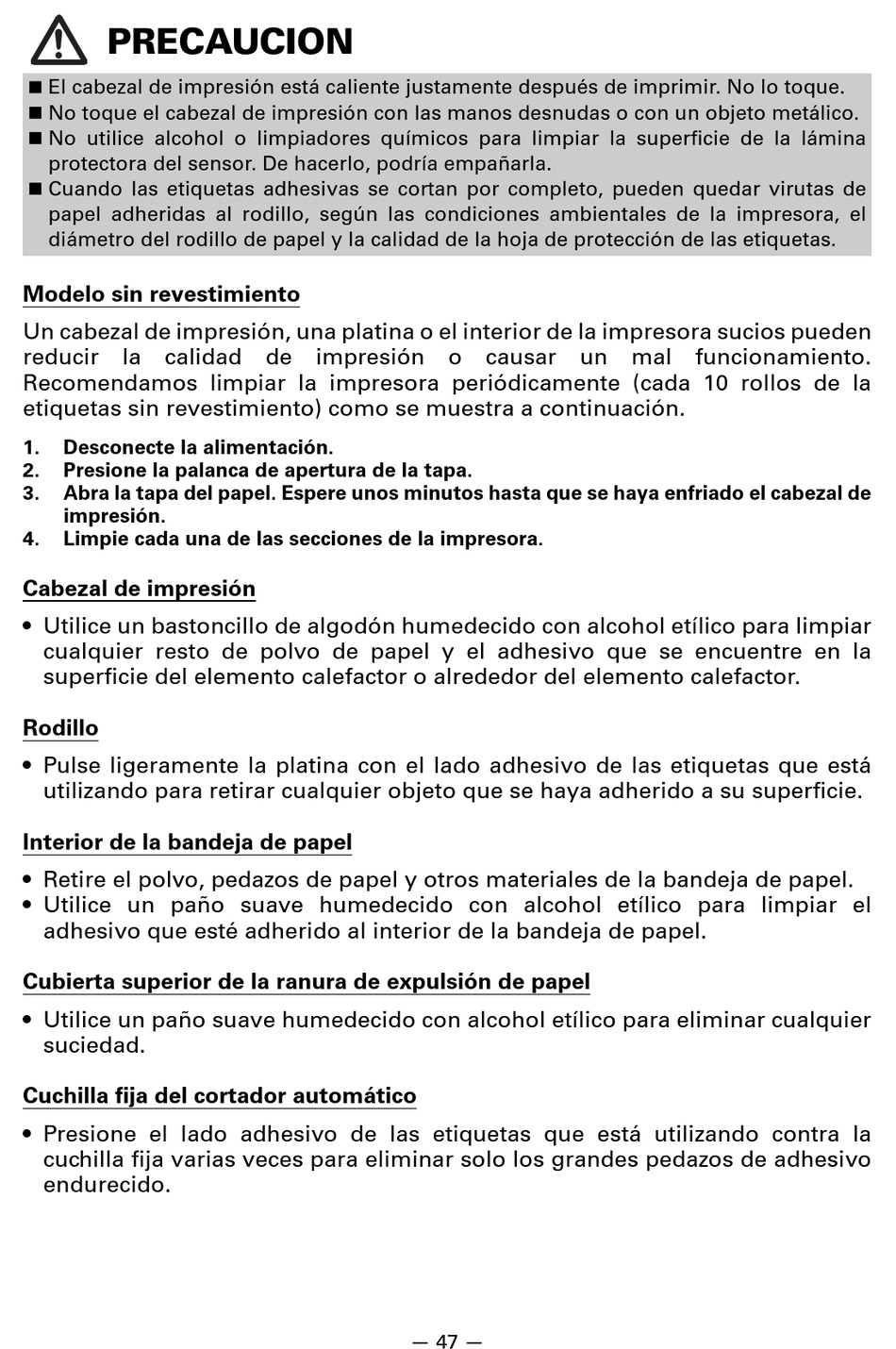 PRECAUCION

■ El cabezal de impresión está caliente justamente después de imprimir. No lo toque.
■ No toque el cabezal de impresión con las manos desnudas o con un objeto metálico.
■ No utilice alcohol o limpiadores químicos para limpiar la superficie de la lámina protectora del sensor. De hacerlo, podría empañarla.
■ Cuando las etiquetas adhesivas se cortan por completo, pueden quedar virutas de papel adheridas al rodillo, según las condiciones ambientales de la impresora, el diámetro del rodillo de papel y la calidad de la hoja de protección de las etiquetas.

Modelo sin revestimiento

Un cabezal de impresión, una platina o el interior de la impresora sucios pueden reducir la calidad de impresión o causar un mal funcionamiento. Recomendamos limpiar la impresora periódicamente (cada 10 rollos de la etiquetas sin revestimiento) como se muestra a continuación.

1. Desconecte la alimentación.
2. Presione la palanca de apertura de la tapa.
3. Abra la tapa del papel. Espere unos minutos hasta que se haya enfriado el cabezal de impresión.
4. Limpie cada una de las secciones de la impresora.

Cabezal de impresión

• Utilice un bastoncillo de algodón humedecido con alcohol etílico para limpiar cualquier resto de polvo de papel y el adhesivo que se encuentre en la superficie del elemento calefactor o alrededor del elemento calefactor.

Rodillo

• Pulse ligeramente la platina con el lado adhesivo de las etiquetas que está utilizando para retirar cualquier objeto que se haya adherido a su superficie.

Interior de la bandeja de papel

• Retire el polvo, pedazos de papel y otros materiales de la bandeja de papel.
• Utilice un paño suave humedecido con alcohol etílico para limpiar el adhesivo que esté adherido al interior de la bandeja de papel.

Cubierta superior de la ranura de expulsión de papel

• Utilice un paño suave humedecido con alcohol etílico para eliminar cualquier suciedad.

Cuchilla fija del cortador automático

• Presione el lado adhesivo de las etiquetas que está utilizando contra la cuchilla fija varias veces para eliminar solo los grandes pedazos de adhesivo endurecido.

— 47 —